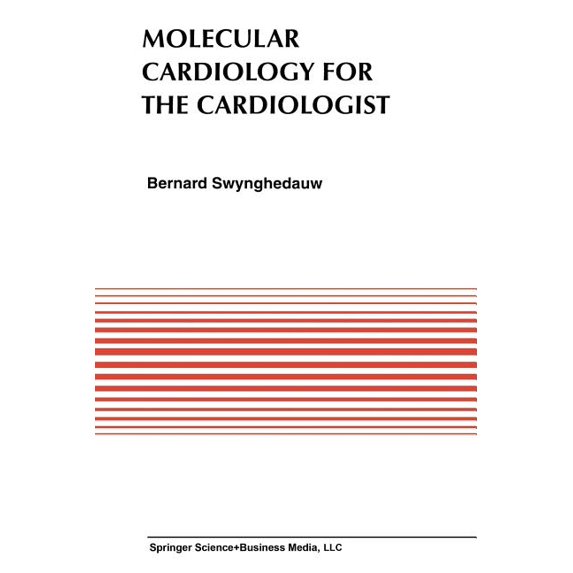 MOLECULAR CARDIOLOGY FOR THE CARDIOLOGIST

Bernard Swynghedauw

Springer Science+Business Media, LLC